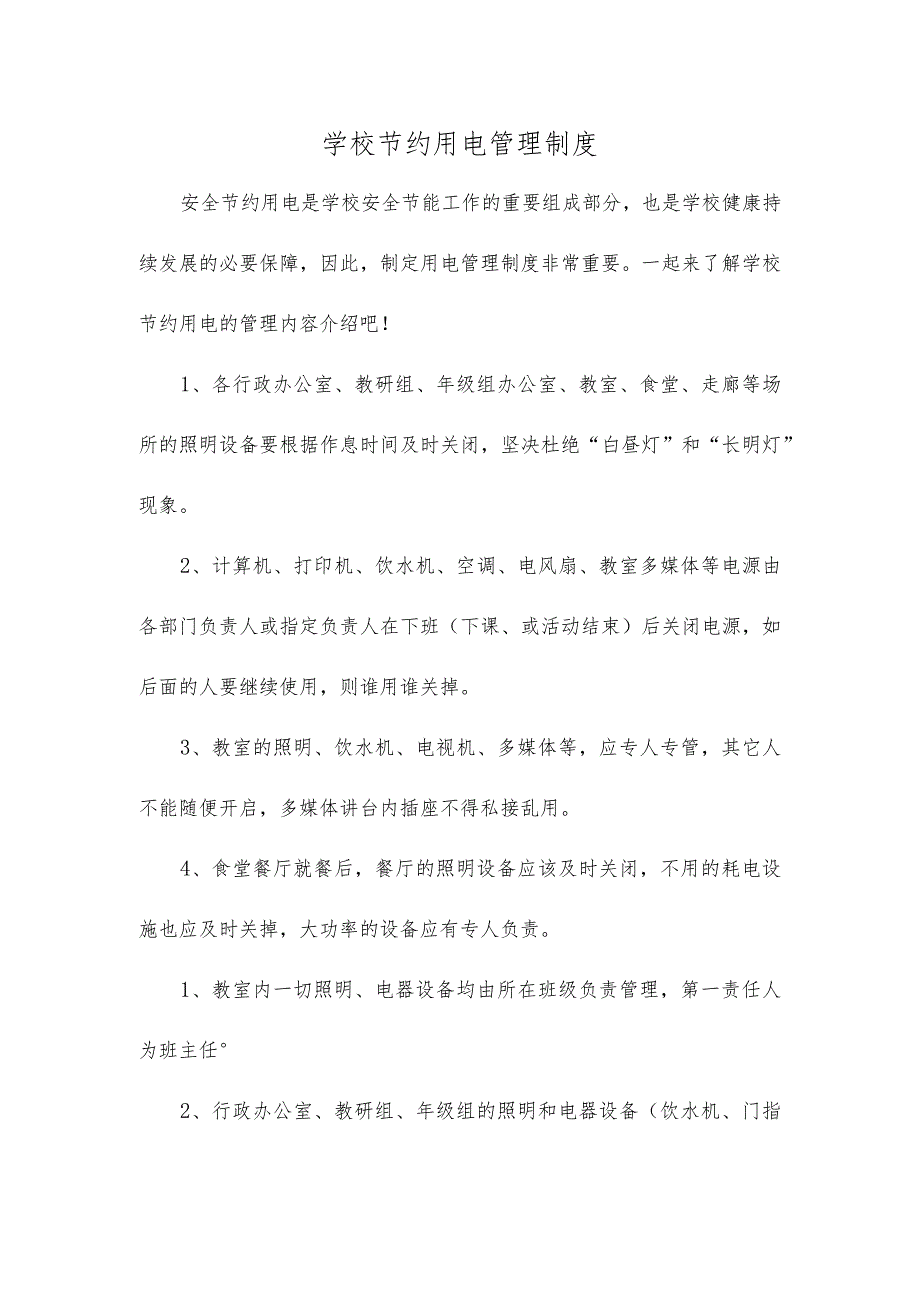 学校节约用电管理制度

安全节约用电是学校安全节能工作的重要组成部分，也是学校健康持续发展的必要保障，因此，制定用电管理制度非常重要。一起来了解学校节约用电的管理内容介绍吧！

1、各行政办公室、教研组、年级组办公室、教室、食堂、走廊等场所的照明设备要根据作息时间及时关闭，坚决杜绝“白昼灯”和“长明灯”现象。

2、计算机、打印机、饮水机、空调、电风扇、教室多媒体等电源由各部门负责人或指定负责人在下班（下课、或活动结束）后关闭电源，如后面的人要继续使用，则谁用谁关掉。

3、教室的照明、饮水机、电视机、多媒体等，应专人专管，其它人不能随便开启，多媒体讲台内插座不得私接乱用。

4、食堂餐厅就餐后，餐厅的照明设备应该及时关闭，不用的耗电设施也应及时关掉，大功率的设备应有专人负责。

1、教室内一切照明、电器设备均由所在班级负责管理，第一责任人为班主任°

2、行政办公室、教研组、年级组的照明和电器设备（饮水机、门指